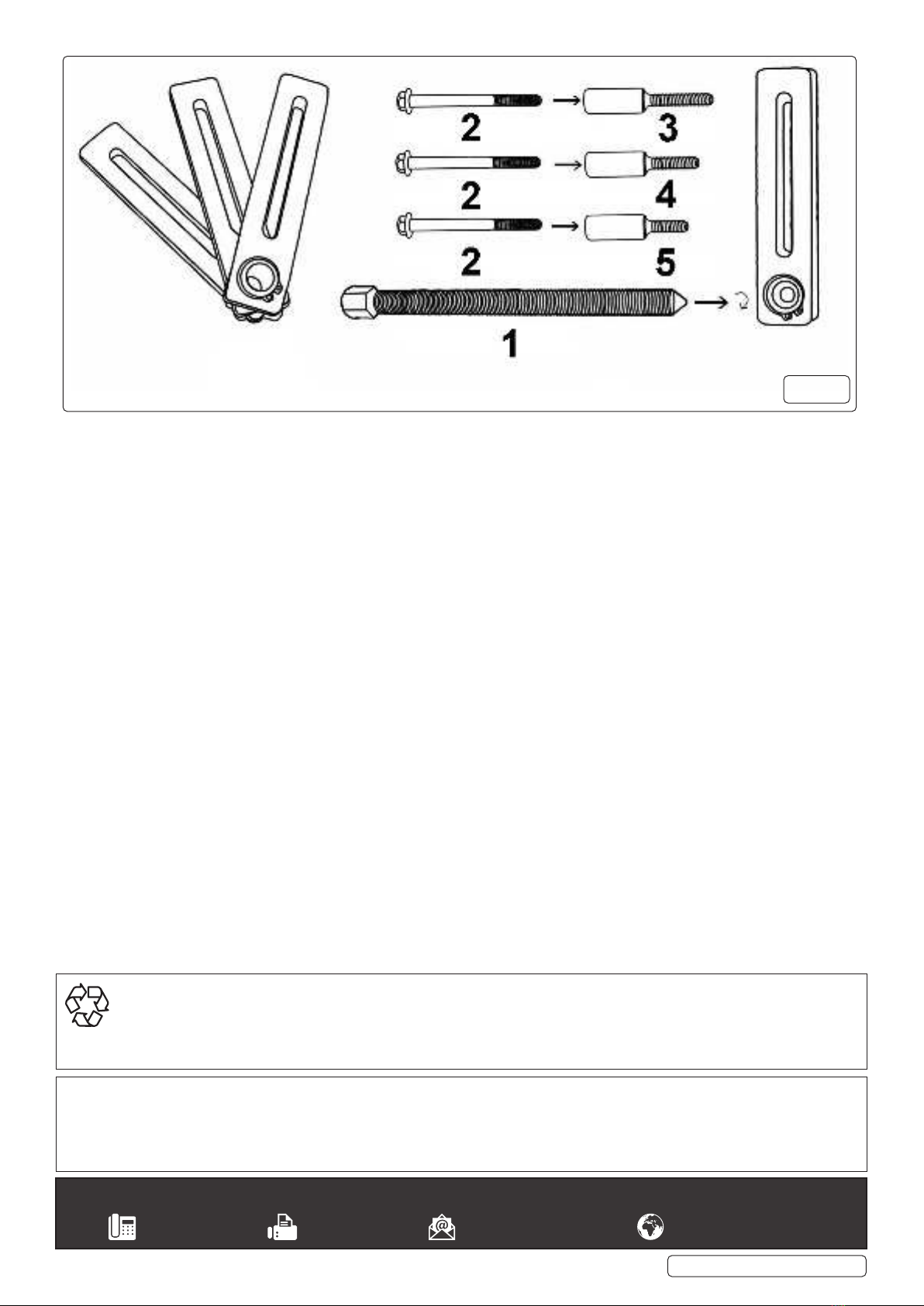 2

3

2

4

2

5

1